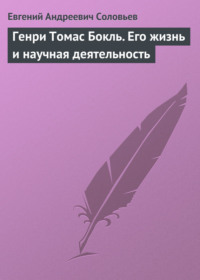 Евгений Андреевич Соловьев

Генри Томас Бокль. Его жизнь и научная деятельность